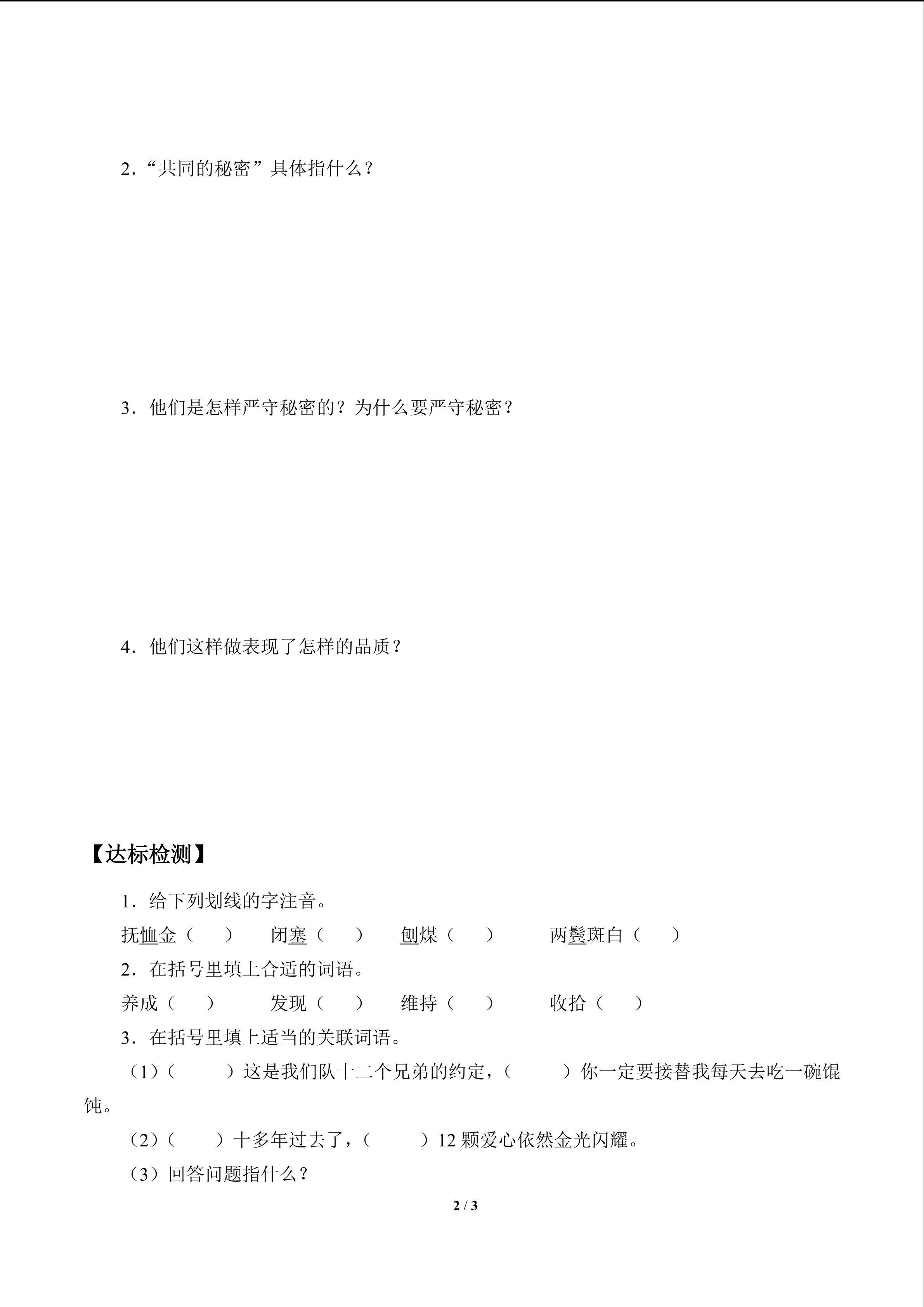 2.“共同的秘密”具体指什么？

3.他们是怎样严守秘密的？为什么要严守秘密？

4.他们这样做表现了怎样的品质？

【达标检测】

1.给下列划线的字注音。

抚恤金（ ） 闭塞（ ） 刨煤（ ） 两鬓斑白（ ）

2.在括号里填上合适的词语。

养成（ ） 发现（ ） 维持（ ） 收拾（ ）

3.在括号里填上适当的关联词语。

（1）（ ）这是我们队十二个兄弟的约定，（ ）你一定要接替我每天去吃一碗馄饨。

（2）（ ）十多年过去了，（ ）12颗爱心依然金光闪耀。

（3）回答问题指什么？

2 / 3